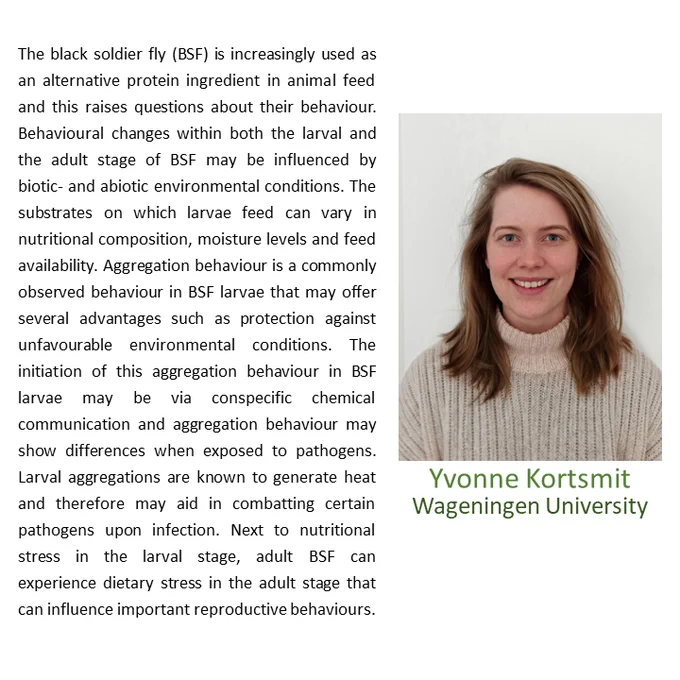 The black soldier fly (BSF) is increasingly used as an alternative protein ingredient in animal feed and this raises questions about their behaviour. Behavioural changes within both the larval and the adult stage of BSF may be influenced by biotic- and abiotic environmental conditions. The substrates on which larvae feed can vary in nutritional composition, moisture levels and feed availability. Aggregation behaviour is a commonly observed behaviour in BSF larvae that may offer several advantages such as protection against unfavourable environmental conditions. The initiation of this aggregation behaviour in BSF larvae may be via conspecific chemical communication and aggregation behaviour may show differences when exposed to pathogens. Larval aggregations are known to generate heat and therefore may aid in combatting certain pathogens upon infection. Next to nutritional stress in the larval stage, adult BSF can experience dietary stress in the adult stage that can influence important reproductive behaviours.

Yvonne Kortsmit
Wageningen University